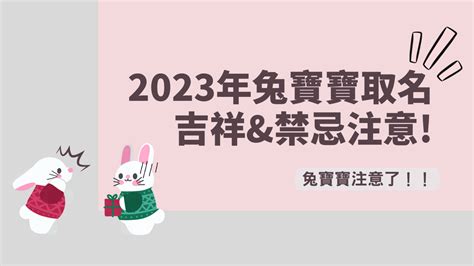 2023年兔寶寶取名
吉祥&禁忌注意!

兔寶寶注意了！！